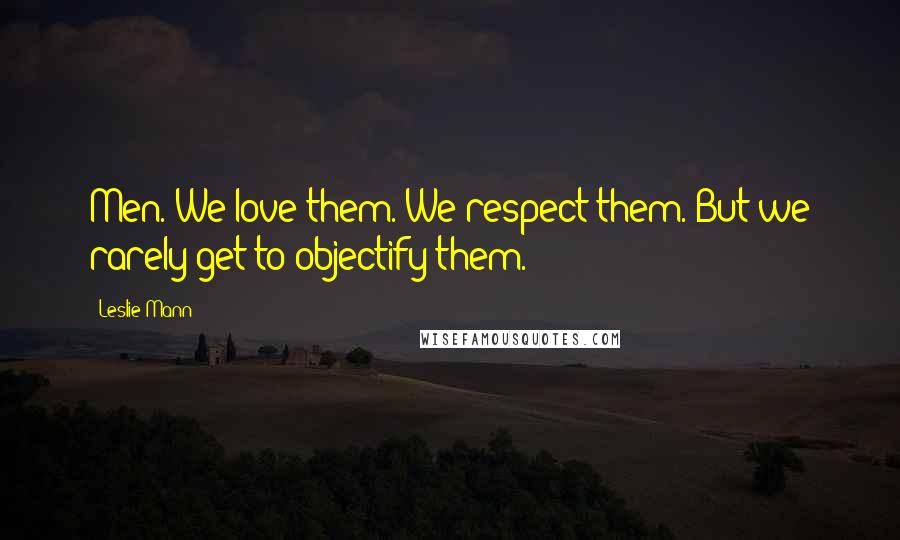 Men. We love them. We respect them. But we rarely get to objectify them.

Leslie Mann

WISEFAMOUSQUOTES.COM